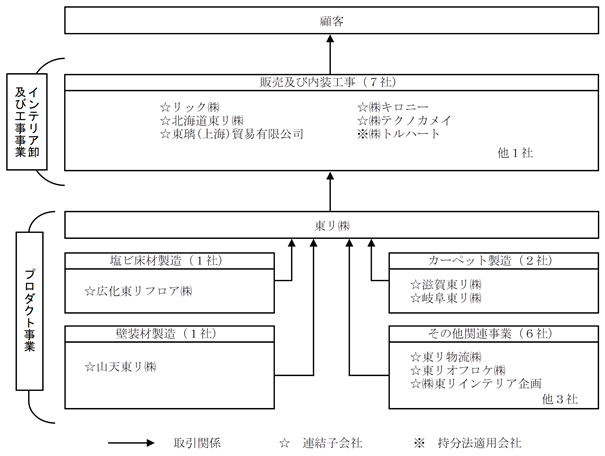 顧客

インテリア卸及び工事事業

販売及び内装工事（７社）

☆リック㈱
☆北海道東リ㈱
☆東璃(上海)貿易有限公司

☆㈱キロニー
☆㈱テクノカメイ
※㈱トルハート

他１社

プロダクト事業

東リ㈱

塩ビ床材製造（１社）

☆広化東リフロア㈱

壁装材製造（１社）

☆山天東リ㈱

カーペット製造（２社）

☆滋賀東リ㈱
☆岐阜東リ㈱

その他関連事業（６社）

☆東リ物流㈱
☆東リオフロケ㈱
☆㈱東リインテリア企画

他３社

取引関係　☆　連結子会社　※　持分法適用会社